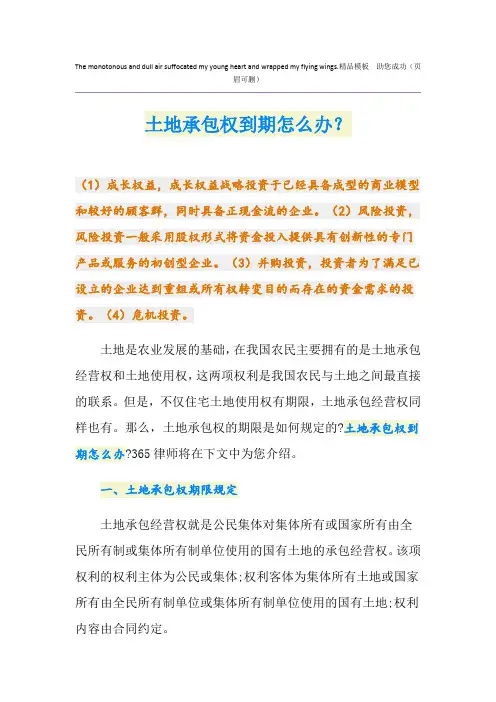 The monotonous and dull air suffocated my young heart and wrapped my flying wings.精品模板 助您成功（页眉可删）

土地承包权到期怎么办？

（1）成长权益，成长权益战略投资于已经具备成型的商业模型和较好的顾客群，同时具备正现金流的企业。（2）风险投资，风险投资一般采用股权形式将资金投入提供具有创新性的专门产品或服务的初创型企业。（3）并购投资，投资者为了满足已设立的企业达到重组或所有权转变目的而存在的资金需求的投资。（4）危机投资。

土地是农业发展的基础，在我国农民主要拥有的是土地承包经营权和土地使用权，这两项权利是我国农民与土地之间最直接的联系。但是，不仅住宅土地使用权有期限，土地承包经营权同样也有。那么，土地承包权的期限是如何规定的?土地承包权到期怎么办?365律师将在下文中为您介绍。

一、土地承包权期限规定

土地承包经营权就是公民集体对集体所有或国家所有由全民所有制或集体所有制单位使用的国有土地的承包经营权。该项权利的权利主体为公民或集体;权利客体为集体所有土地或国家所有由全民所有制单位或集体所有制单位使用的国有土地;权利内容由合同约定。